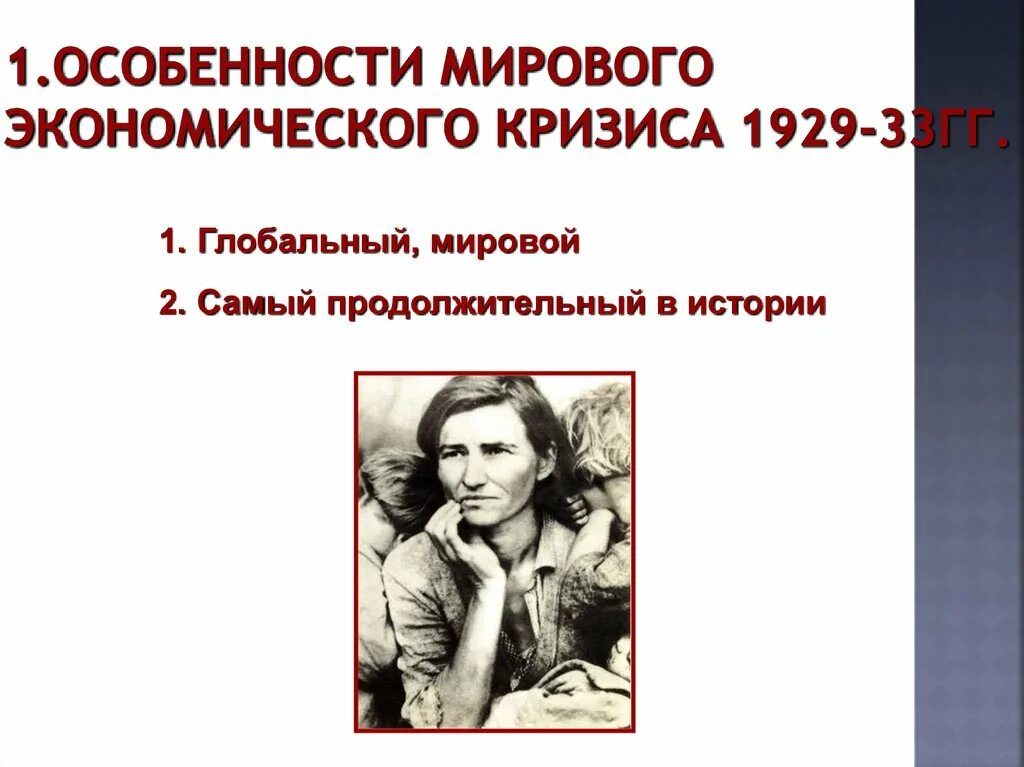 1.ОСОБЕННОСТИ МИРОВОГО ЭКОНОМИЧЕСКОГО КРИЗИСА 1929-33ГГ.

1. Глобальный, мировой

2. Самый продолжительный в истории